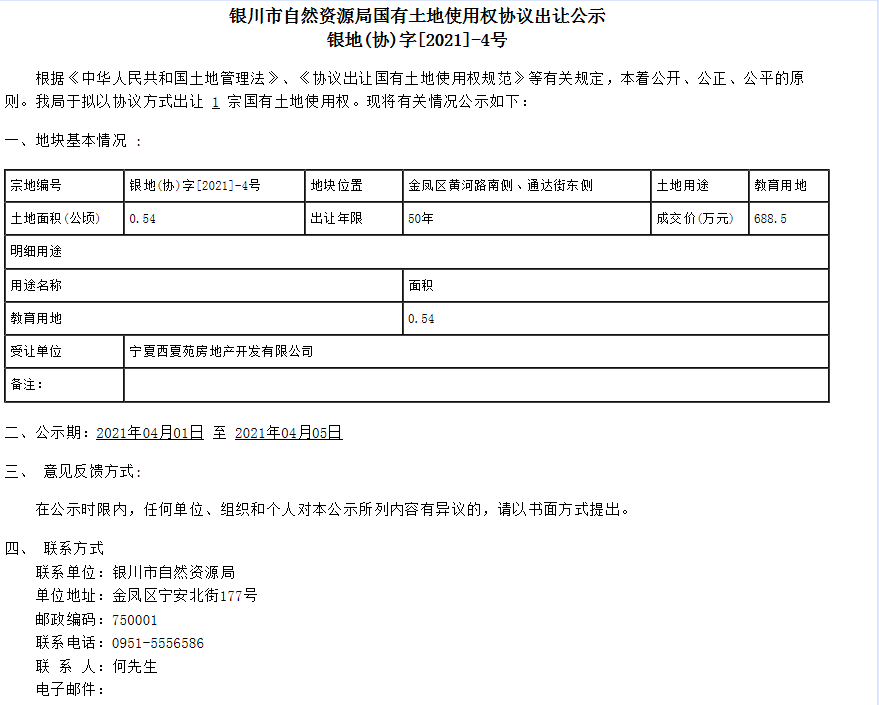 银川市自然资源局国有土地使用权协议出让公示
银地(协)字[2021]-4号

根据《中华人民共和国土地管理法》、《协议出让国有土地使用权规范》等有关规定，本着公开、公正、公平的原则。我局于拟以协议方式出让 1 宗国有土地使用权。现将有关情况公示如下：

一、地块基本情况 ：

| 宗地编号 | 银地(协)字[2021]-4号 | 地块位置 | 金凤区黄河路南侧、通达街东侧 | 土地用途 | 教育用地 |
|---|---|---|---|---|---|
| 土地面积(公顷) | 0.54 | 出让年限 | 50年 | 成交价(万元) | 688.5 |
| 明细用途 | | | | | |
| 用途名称 | | | 面积 | | |
| 教育用地 | | | 0.54 | | |
| 受让单位 | 宁夏西夏苑房地产开发有限公司 | | | | |
| 备注： | | | | | |

二、公示期：2021年04月01日 至 2021年04月05日

三、 意见反馈方式：

在公示时限内，任何单位、组织和个人对本公示所列内容有异议的，请以书面方式提出。

四、 联系方式
联系单位：银川市自然资源局
单位地址：金凤区宁安北街177号
邮政编码：750001
联系电话：0951-5556586
联 系 人：何先生
电子邮件：